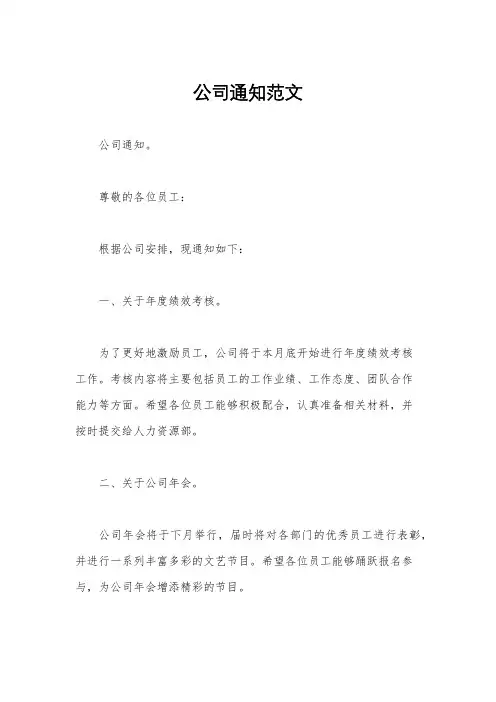 公司通知范文

公司通知。

尊敬的各位员工：

根据公司安排，现通知如下：

一、关于年度绩效考核。

为了更好地激励员工，公司将于本月底开始进行年度绩效考核工作。考核内容将主要包括员工的工作业绩、工作态度、团队合作能力等方面。希望各位员工能够积极配合，认真准备相关材料，并按时提交给人力资源部。

二、关于公司年会。

公司年会将于下月举行，届时将对各部门的优秀员工进行表彰，并进行一系列丰富多彩的文艺节目。希望各位员工能够踊跃报名参与，为公司年会增添精彩的节目。